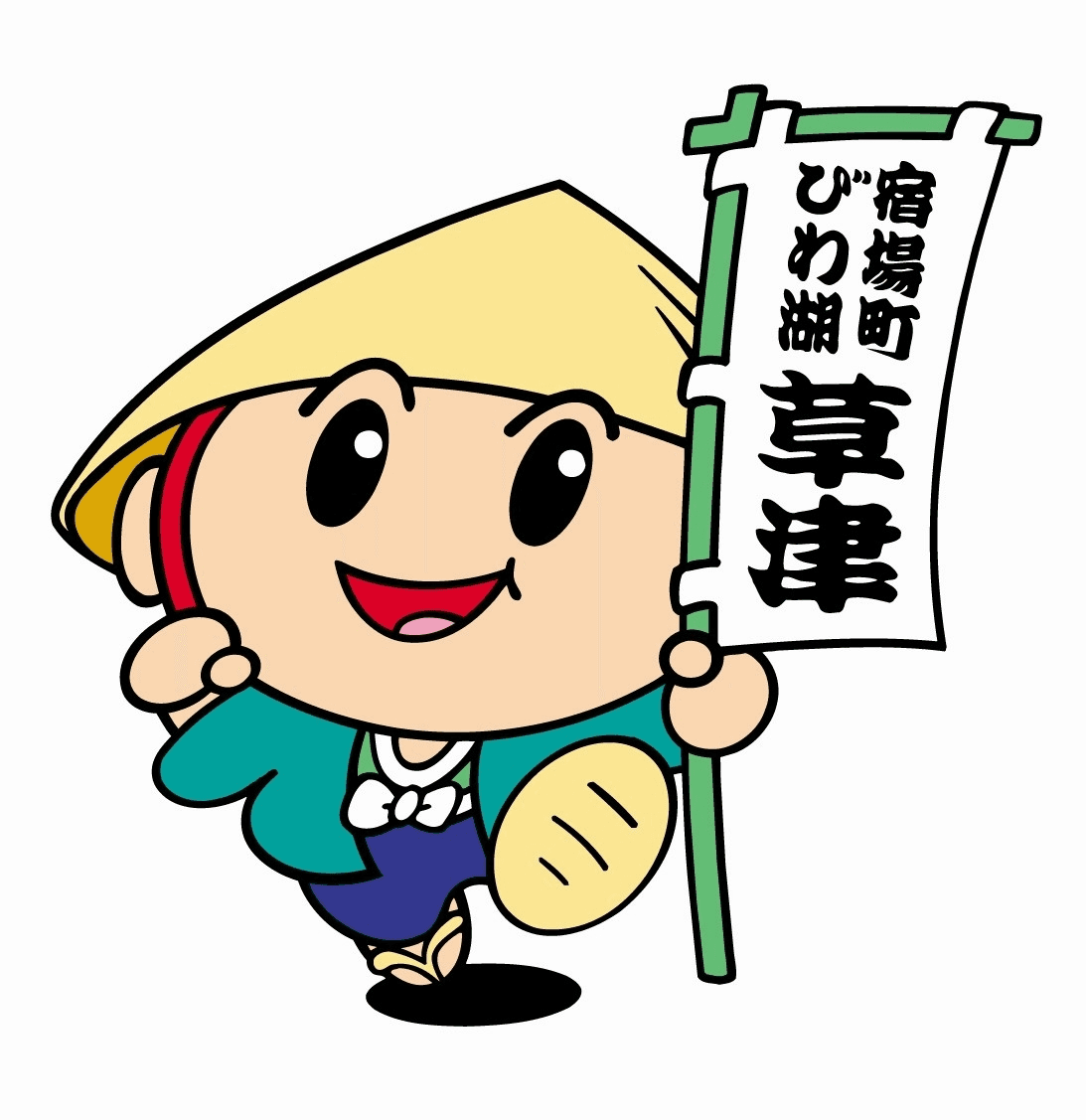 宿場町
びわ湖
草津